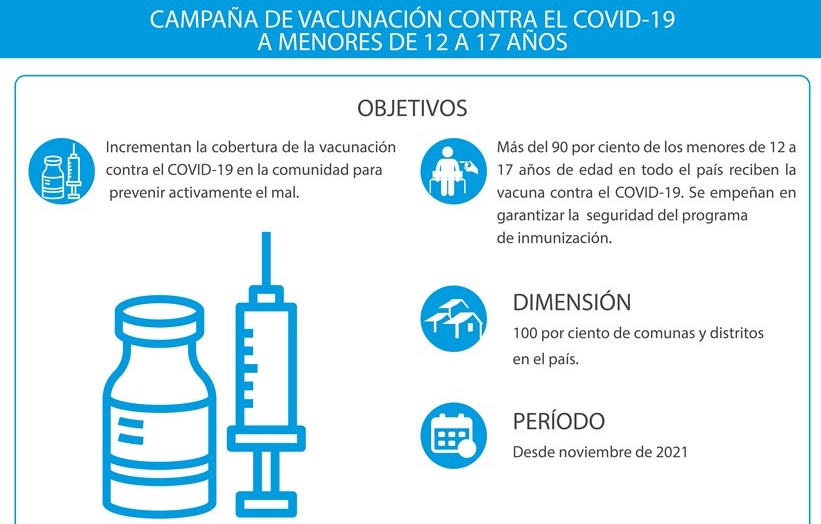 CAMPAÑA DE VACUNACIÓN CONTRA EL COVID-19
A MENORES DE 12 A 17 AÑOS

OBJETIVOS

Incrementan la cobertura de la vacunación contra el COVID-19 en la comunidad para prevenir activamente el mal.

Más del 90 por ciento de los menores de 12 a 17 años de edad en todo el país reciben la vacuna contra el COVID-19. Se empeñan en garantizar la seguridad del programa de inmunización.

DIMENSIÓN

100 por ciento de comunas y distritos en el país.

PERÍODO

Desde noviembre de 2021